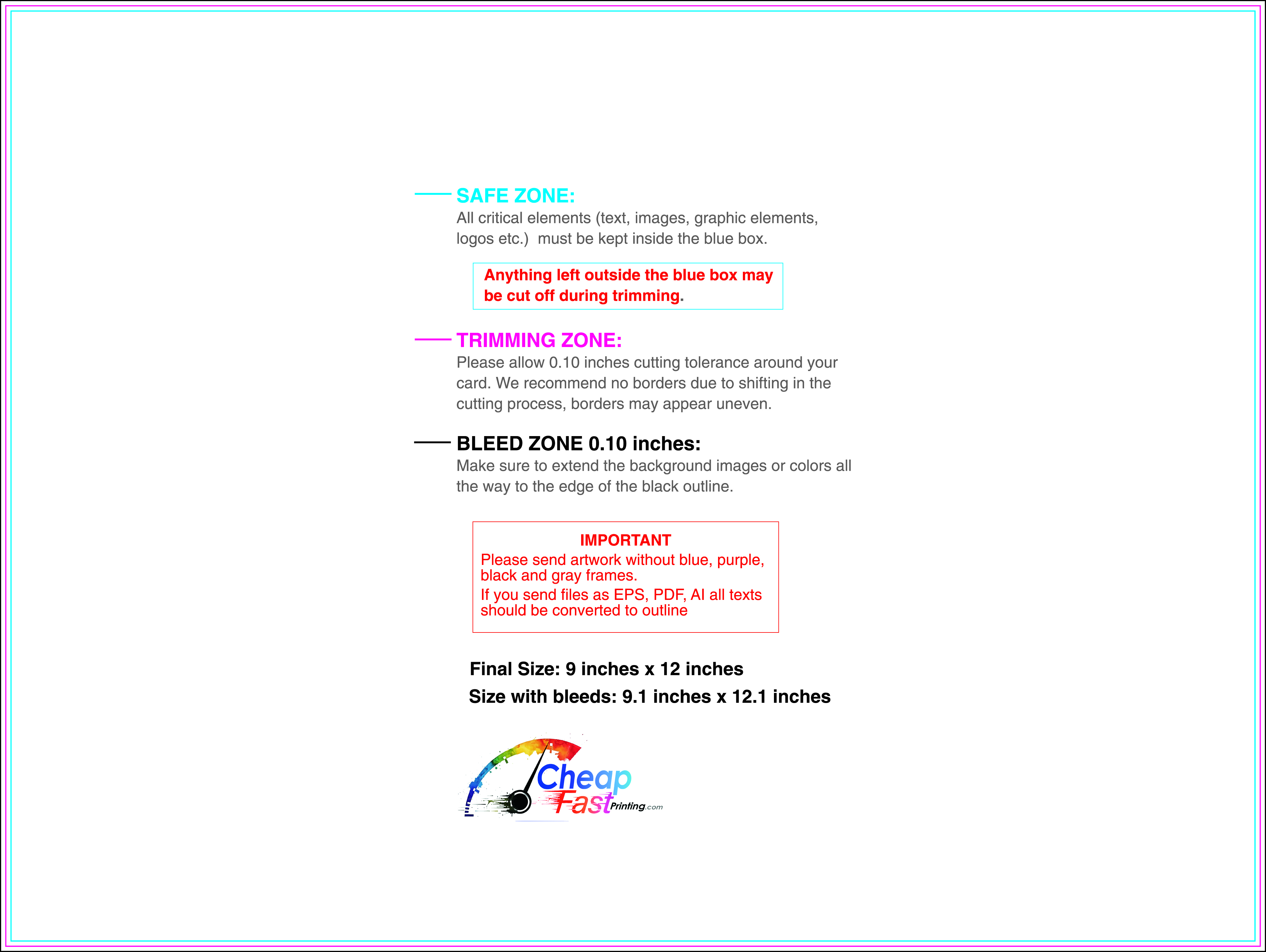 SAFE ZONE:
All critical elements (text, images, graphic elements, logos etc.) must be kept inside the blue box.

Anything left outside the blue box may be cut off during trimming.

TRIMMING ZONE:
Please allow 0.10 inches cutting tolerance around your card. We recommend no borders due to shifting in the cutting process, borders may appear uneven.

BLEED ZONE 0.10 inches:
Make sure to extend the background images or colors all the way to the edge of the black outline.

IMPORTANT
Please send artwork without blue, purple, black and gray frames.
If you send files as EPS, PDF, AI all texts should be converted to outline

Final Size: 9 inches x 12 inches
Size with bleeds: 9.1 inches x 12.1 inches

Cheap
Fast Printing.com